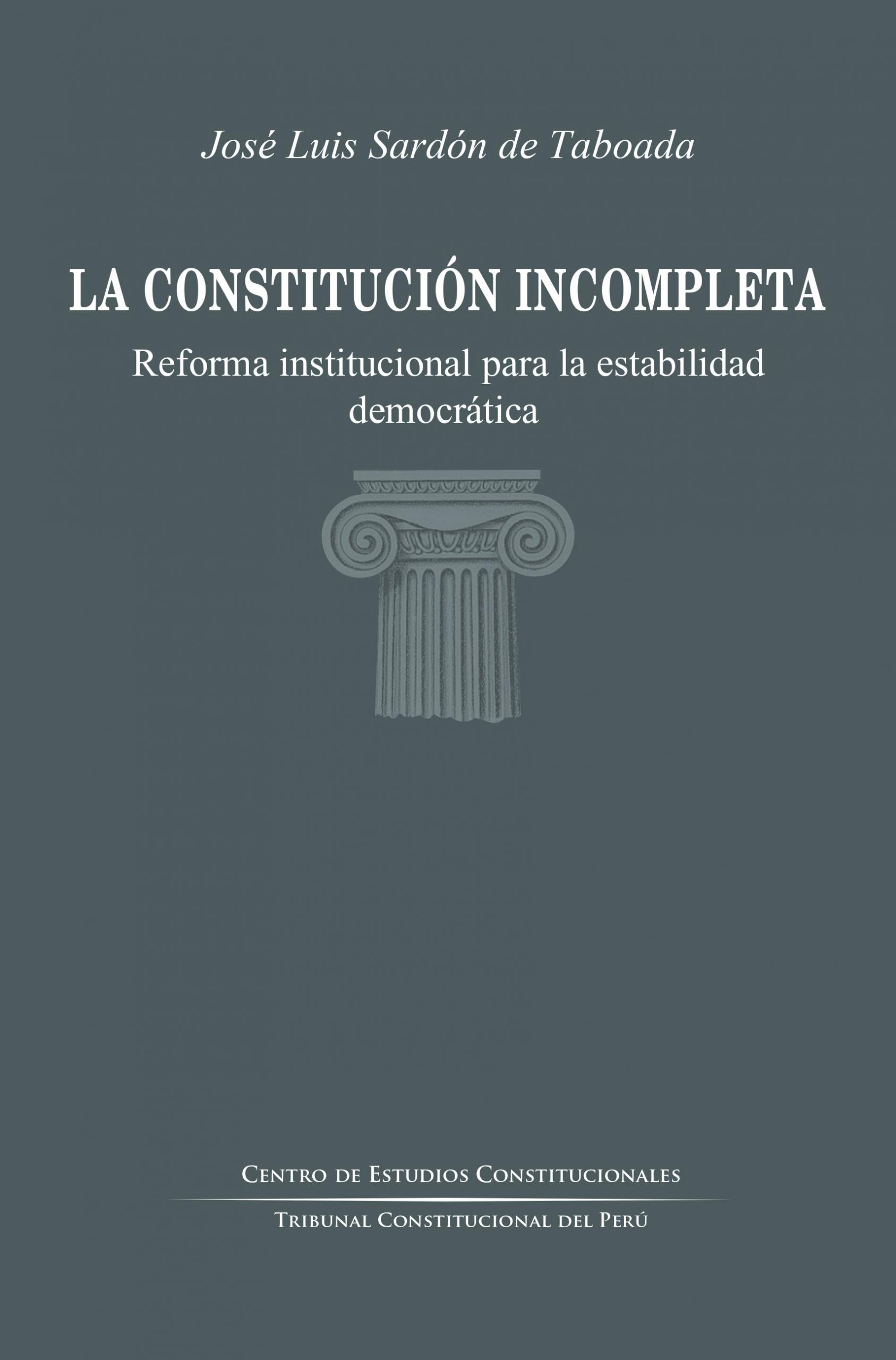 José Luis Sardón de Taboada

LA CONSTITUCIÓN INCOMPLETA

Reforma institucional para la estabilidad democrática

Centro de Estudios Constitucionales

Tribunal Constitucional del Perú